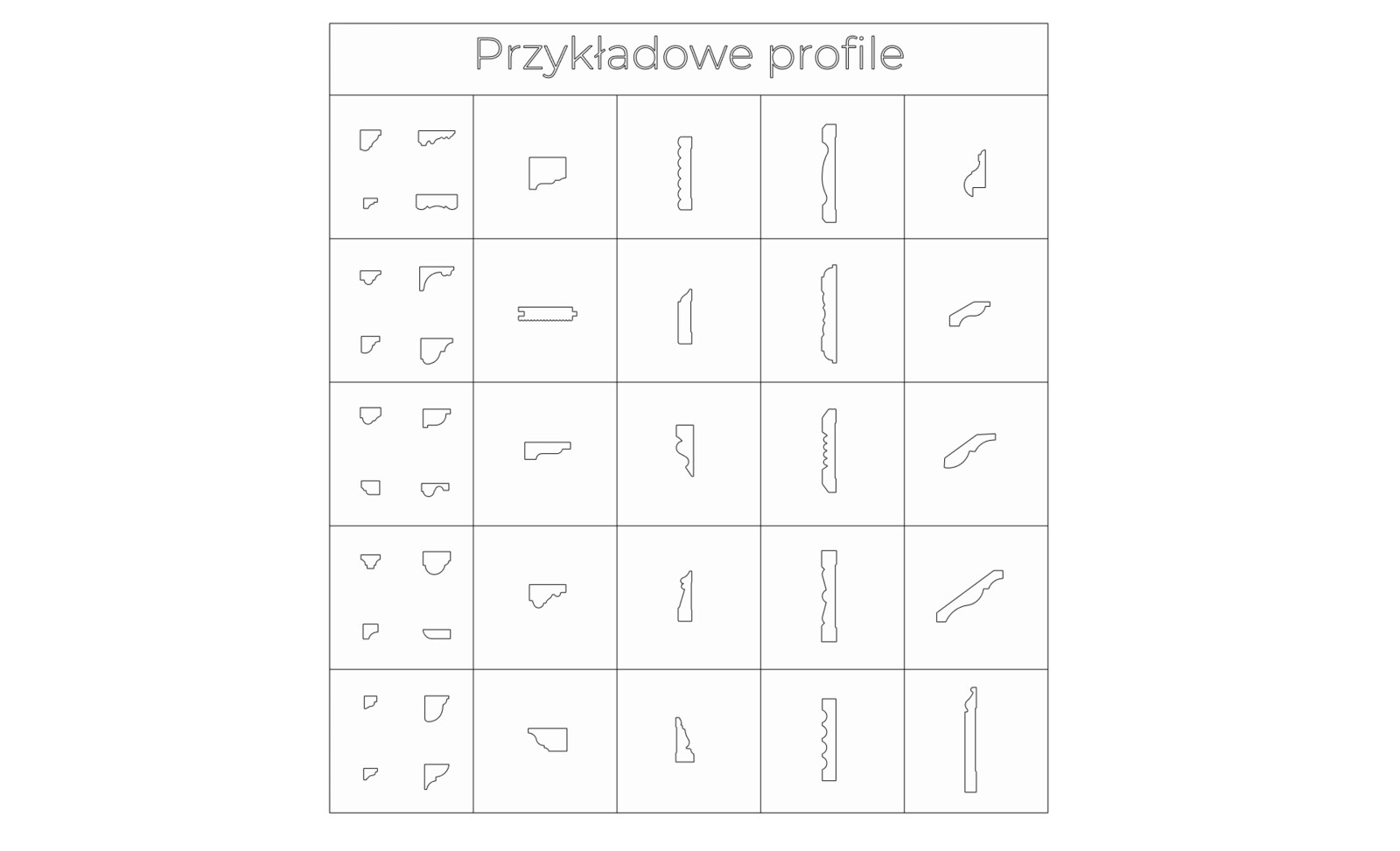 Przykładowe profile